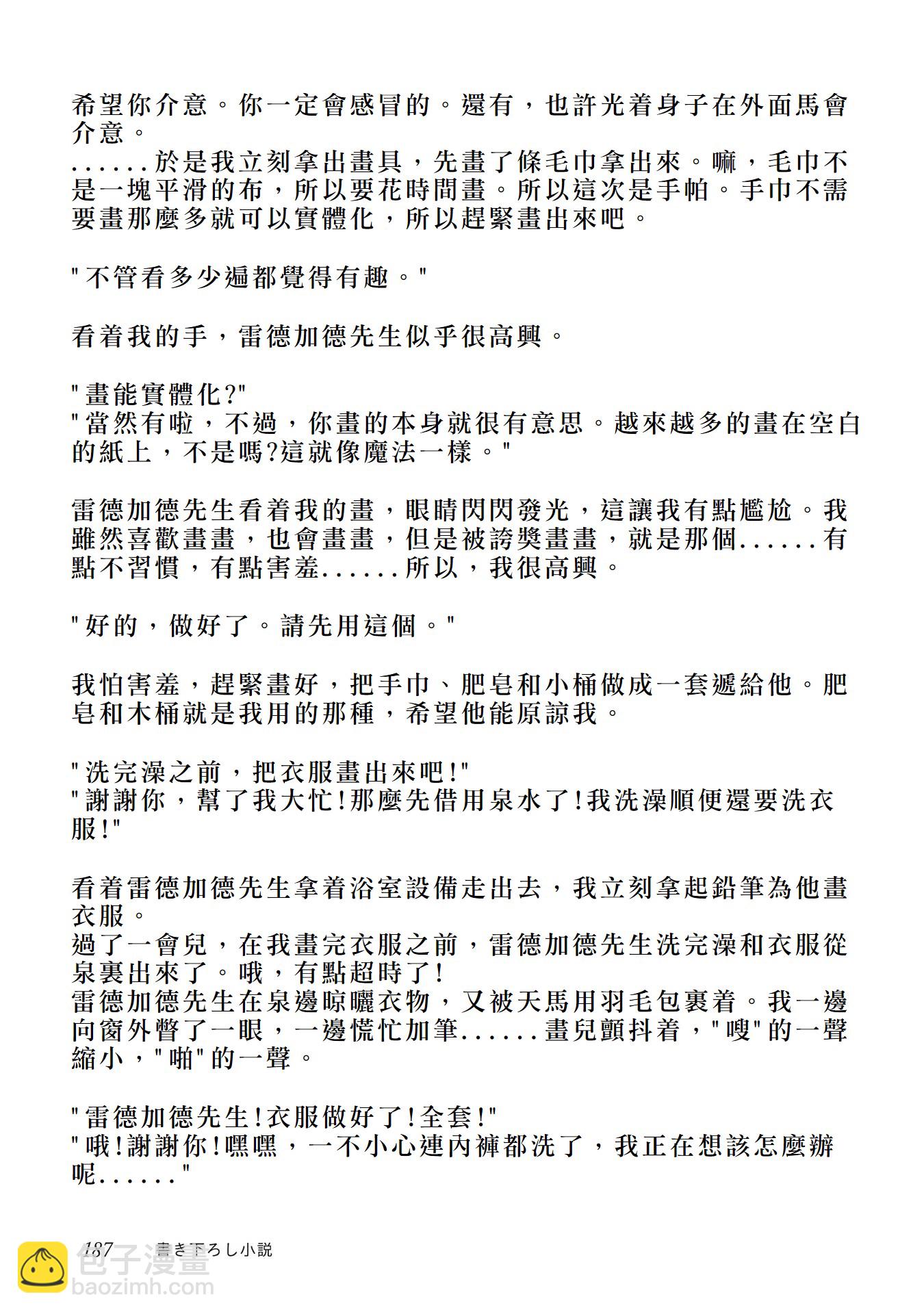 希望你介意。你一定會感冒的。還有，也許光着身子在外面馬會介意。
......於是我立刻拿出畫具，先畫了條毛巾拿出來。嘛，毛巾不是一塊平滑的布，所以要花時間畫。所以這次是手帕。手巾不需要畫那麼多就可以實體化，所以趕緊畫出來吧。

"不管看多少遍都覺得有趣。"

看着我的手，雷德加德先生似乎很高興。

"畫能實體化?"
"當然有啦，不過，你畫的本身就很有意思。越來越多的畫在空白的紙上，不是嗎?這就像魔法一樣。"

雷德加德先生看着我的畫，眼睛閃閃發光，這讓我有點尷尬。我雖然喜歡畫畫，也會畫畫，但是被誇獎畫畫，就是那個......有點不習慣，有點害羞......所以，我很高興。

"好的，做好了。請先用這個。"

我怕害羞，趕緊畫好，把手巾、肥皂和小桶做成一套遞給他。肥皂和木桶就是我用的那種，希望他能原諒我。

"洗完澡之前，把衣服畫出來吧!"
"謝謝你，幫了我大忙!那麼先借用泉水了!我洗澡順便還要洗衣服!"

看着雷德加德先生拿着浴室設備走出去，我立刻拿起鉛筆為他畫衣服。
過了一會兒，在我畫完衣服之前，雷德加德先生洗完澡和衣服從泉裏出來了。哦，有點超時了!
雷德加德先生在泉邊晾曬衣物，又被天馬用羽毛包裹着。我一邊向窗外瞥了一眼，一邊慌忙加筆......畫兒顫抖着，"嗖"的一聲縮小，"啪"的一聲。

"雷德加德先生!衣服做好了!全套!"
"哦!謝謝你!嘿嘿，一不小心連內褲都洗了，我正在想該怎麼辦呢......"

187 書き下ろし小説
包子漫畫
baozimh.com